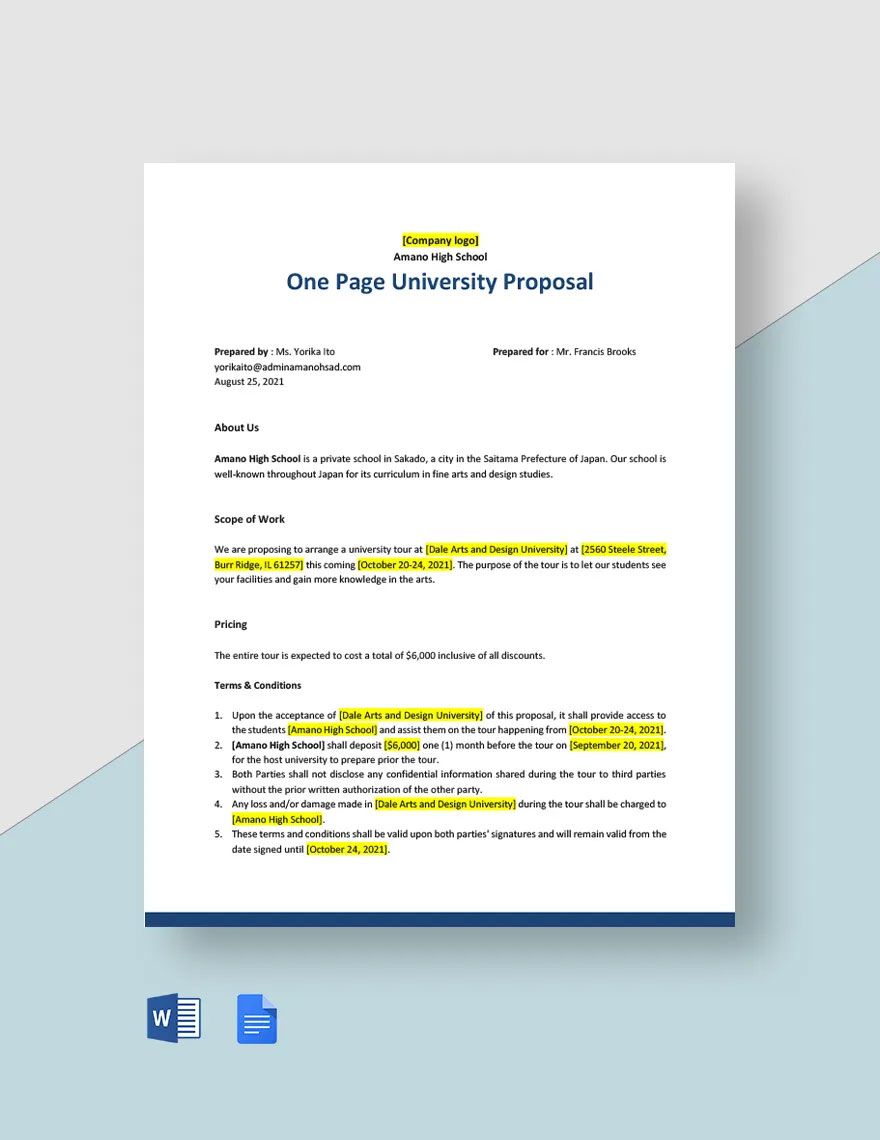 [Company logo]
Amano High School
One Page University Proposal

Prepared by : Ms. Yorika Ito
yorikaito@adminamanohsad.com
August 25, 2021

Prepared for : Mr. Francis Brooks

About Us

Amano High School is a private school in Sakado, a city in the Saitama Prefecture of Japan. Our school is well-known throughout Japan for its curriculum in fine arts and design studies.

Scope of Work

We are proposing to arrange a university tour at [Dale Arts and Design University] at [2560 Steele Street, Burr Ridge, IL 61257] this coming [October 20-24, 2021]. The purpose of the tour is to let our students see your facilities and gain more knowledge in the arts.

Pricing

The entire tour is expected to cost a total of $6,000 inclusive of all discounts.

Terms & Conditions

1. Upon the acceptance of [Dale Arts and Design University] of this proposal, it shall provide access to the students [Amano High School] and assist them on the tour happening from [October 20-24, 2021].
2. [Amano High School] shall deposit [$6,000] one (1) month before the tour on [September 20, 2021], for the host university to prepare prior the tour.
3. Both Parties shall not disclose any confidential information shared during the tour to third parties without the prior written authorization of the other party.
4. Any loss and/or damage made in [Dale Arts and Design University] during the tour shall be charged to [Amano High School].
5. These terms and conditions shall be valid upon both parties' signatures and will remain valid from the date signed until [October 24, 2021].

W